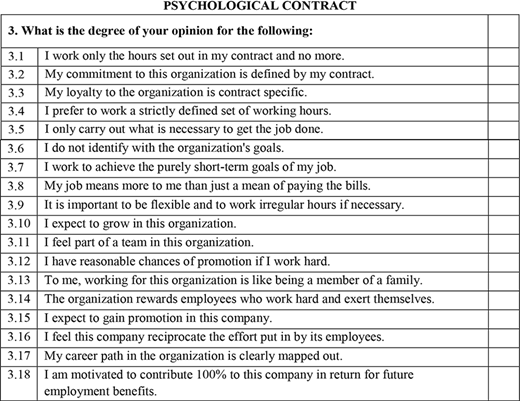 PSYCHOLOGICAL CONTRACT

| 3. What is the degree of your opinion for the following: | | |
|---|---|---|
| 3.1 | I work only the hours set out in my contract and no more. | |
| 3.2 | My commitment to this organization is defined by my contract. | |
| 3.3 | My loyalty to the organization is contract specific. | |
| 3.4 | I prefer to work a strictly defined set of working hours. | |
| 3.5 | I only carry out what is necessary to get the job done. | |
| 3.6 | I do not identify with the organization's goals. | |
| 3.7 | I work to achieve the purely short-term goals of my job. | |
| 3.8 | My job means more to me than just a mean of paying the bills. | |
| 3.9 | It is important to be flexible and to work irregular hours if necessary. | |
| 3.10 | I expect to grow in this organization. | |
| 3.11 | I feel part of a team in this organization. | |
| 3.12 | I have reasonable chances of promotion if I work hard. | |
| 3.13 | To me, working for this organization is like being a member of a family. | |
| 3.14 | The organization rewards employees who work hard and exert themselves. | |
| 3.15 | I expect to gain promotion in this company. | |
| 3.16 | I feel this company reciprocate the effort put in by its employees. | |
| 3.17 | My career path in the organization is clearly mapped out. | |
| 3.18 | I am motivated to contribute 100% to this company in return for future employment benefits. | |